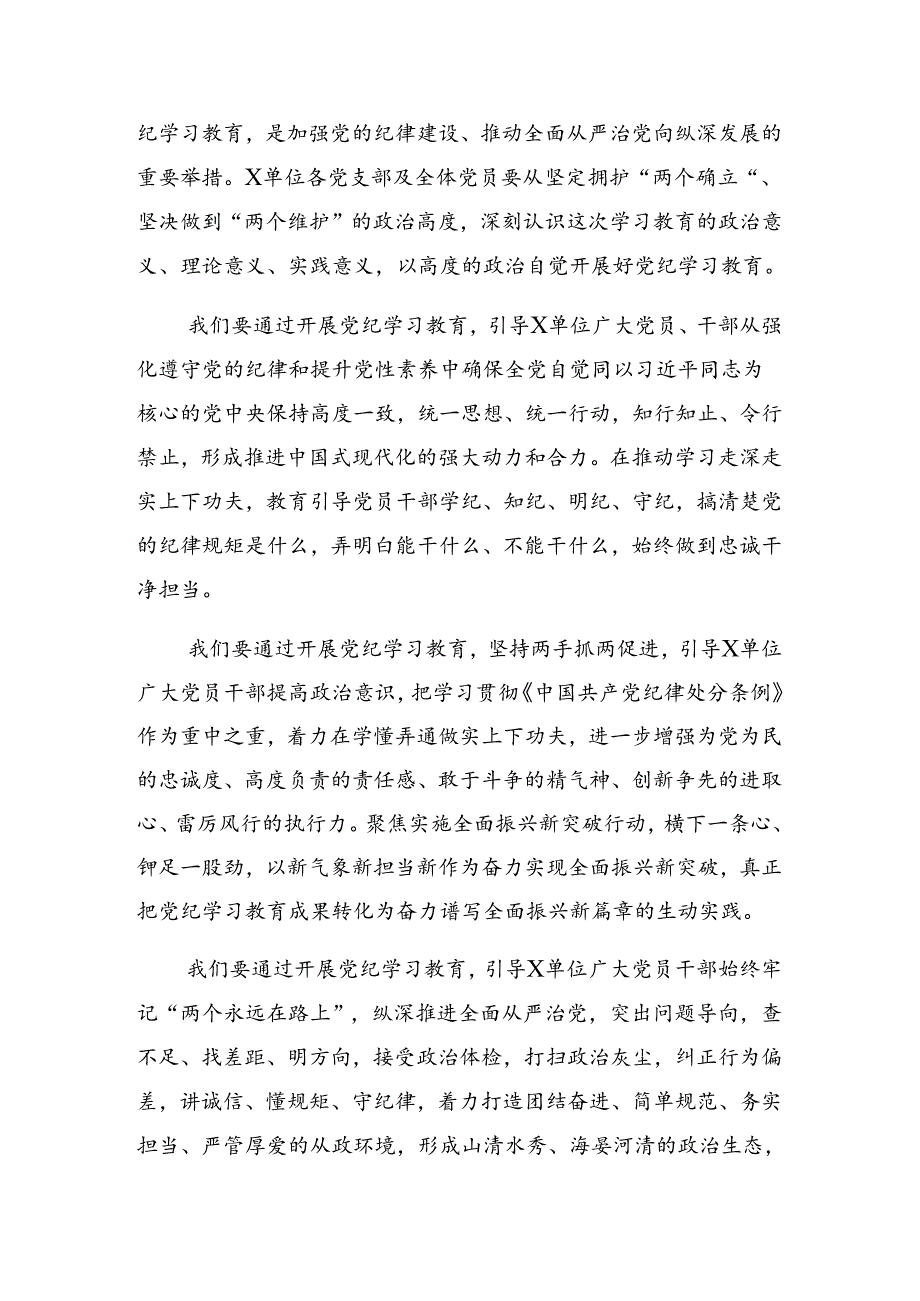 纪学习教育，是加强党的纪律建设、推动全面从严治党向纵深发展的重要举措。X单位各党支部及全体党员要从坚定拥护“两个确立“、坚决做到“两个维护”的政治高度，深刻认识这次学习教育的政治意义、理论意义、实践意义，以高度的政治自觉开展好党纪学习教育。

我们要通过开展党纪学习教育，引导X单位广大党员、干部从强化遵守党的纪律和提升党性素养中确保全党自觉同以习近平同志为核心的党中央保持高度一致，统一思想、统一行动，知行知止、令行禁止，形成推进中国式现代化的强大动力和合力。在推动学习走深走实上下功夫，教育引导党员干部学纪、知纪、明纪、守纪，搞清楚党的纪律规矩是什么，弄明白能干什么、不能干什么，始终做到忠诚干净担当。

我们要通过开展党纪学习教育，坚持两手抓两促进，引导X单位广大党员干部提高政治意识，把学习贯彻《中国共产党纪律处分条例》作为重中之重，着力在学懂弄通做实上下功夫，进一步增强为党为民的忠诚度、高度负责的责任感、敢于斗争的精气神、创新争先的进取心、雷厉风行的执行力。聚焦实施全面振兴新突破行动，横下一条心、铆足一股劲，以新气象新担当新作为奋力实现全面振兴新突破，真正把党纪学习教育成果转化为奋力谱写全面振兴新篇章的生动实践。

我们要通过开展党纪学习教育，引导X单位广大党员干部始终牢记“两个永远在路上”，纵深推进全面从严治党，突出问题导向，查不足、找差距、明方向，接受政治体检，打扫政治灰尘，纠正行为偏差，讲诚信、懂规矩、守纪律，着力打造团结奋进、简单规范、务实担当、严管厚爱的从政环境，形成山清水秀、海晏河清的政治生态，